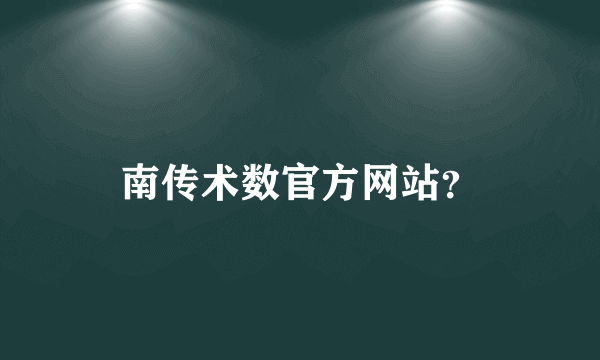 南传术数官方网站?